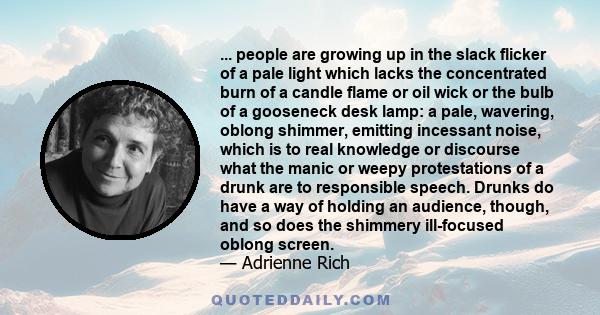 ... people are growing up in the slack flicker of a pale light which lacks the concentrated burn of a candle flame or oil wick or the bulb of a gooseneck desk lamp: a pale, wavering, oblong shimmer, emitting incessant noise, which is to real knowledge or discourse what the manic or weepy protestations of a drunk are to responsible speech. Drunks do have a way of holding an audience, though, and so does the shimmery ill-focused oblong screen.
— Adrienne Rich

QUOTEDDAILY.COM